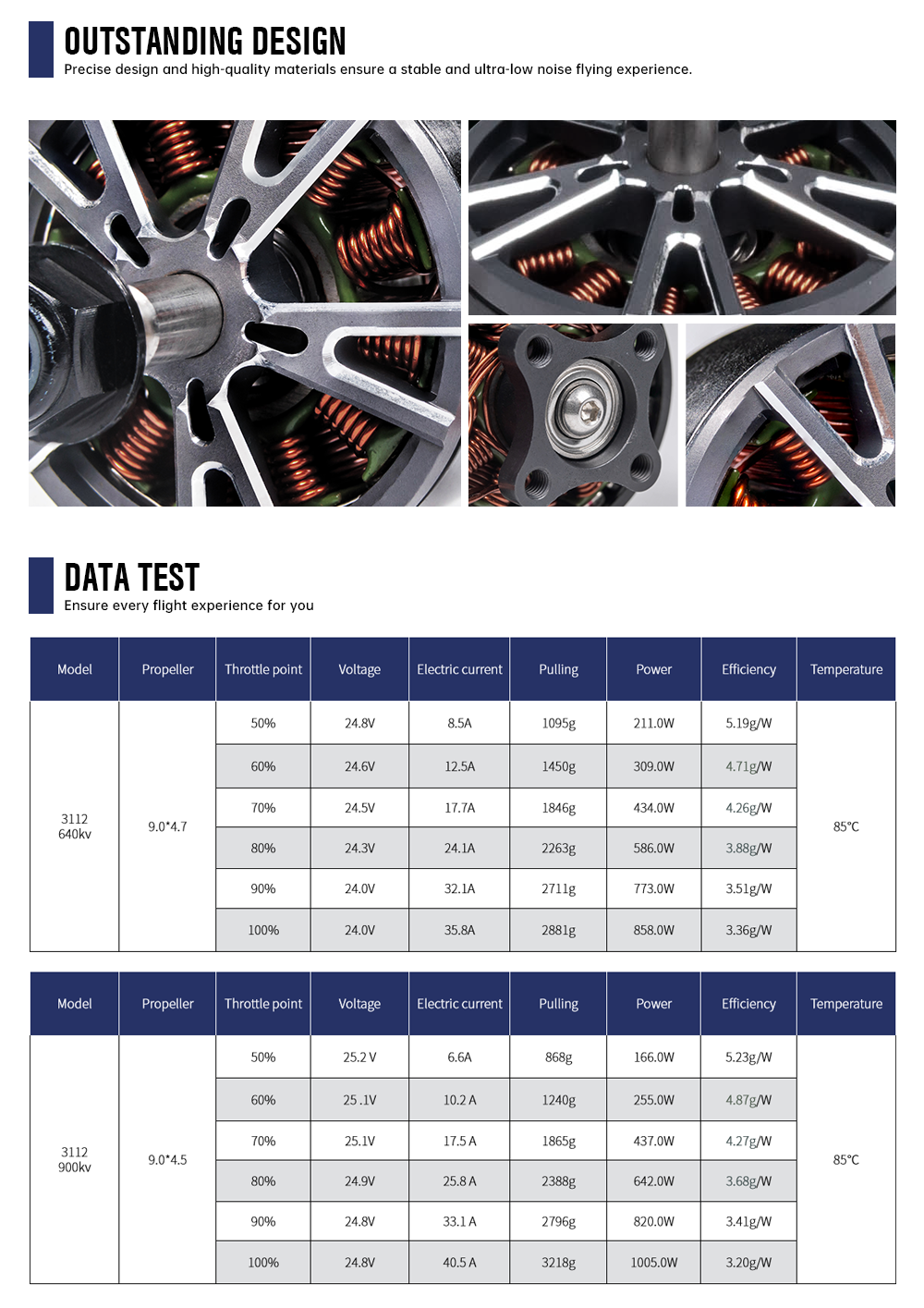 OUTSTANDING DESIGN

Precise design and high-quality materials ensure a stable and ultra-low noise flying experience.

DATA TEST

Ensure every flight experience for you

| Model | Propeller | Throttle point | Voltage | Electric current | Pulling | Power | Efficiency | Temperature |
|---|---|---|---|---|---|---|---|---|
| 3112 640kv | 9.0*4.7 | 50% | 24.8V | 8.5A | 1095g | 211.0W | 5.19g/W | 85℃ |
| | | 60% | 24.6V | 12.5A | 1450g | 309.0W | 4.71g/W | |
| | | 70% | 24.5V | 17.7A | 1846g | 434.0W | 4.26g/W | |
| | | 80% | 24.3V | 24.1A | 2263g | 586.0W | 3.88g/W | |
| | | 90% | 24.0V | 32.1A | 2711g | 773.0W | 3.51g/W | |
| | | 100% | 24.0V | 35.8A | 2881g | 858.0W | 3.36g/W | |

| Model | Propeller | Throttle point | Voltage | Electric current | Pulling | Power | Efficiency | Temperature |
|---|---|---|---|---|---|---|---|---|
| 3112 900kv | 9.0*4.5 | 50% | 25.2 V | 6.6A | 868g | 166.0W | 5.23g/W | 85℃ |
| | | 60% | 25 .1V | 10.2 A | 1240g | 255.0W | 4.87g/W | |
| | | 70% | 25.1V | 17.5 A | 1865g | 437.0W | 4.27g/W | |
| | | 80% | 24.9V | 25.8 A | 2388g | 642.0W | 3.68g/W | |
| | | 90% | 24.8V | 33.1 A | 2796g | 820.0W | 3.41g/W | |
| | | 100% | 24.8V | 40.5 A | 3218g | 1005.0W | 3.20g/W | |